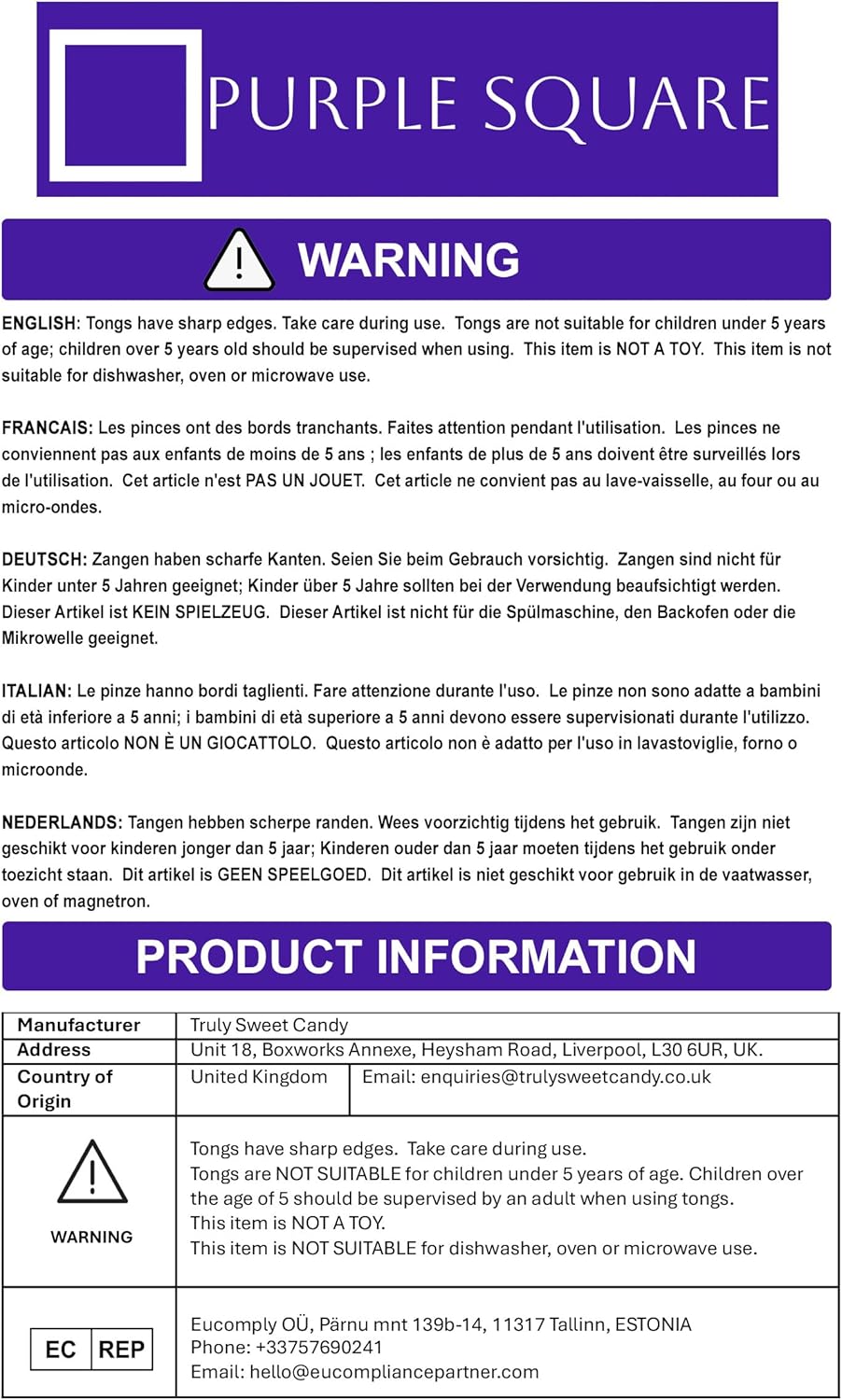 PURPLE SQUARE

WARNING

ENGLISH: Tongs have sharp edges. Take care during use. Tongs are not suitable for children under 5 years of age; children over 5 years old should be supervised when using. This item is NOT A TOY. This item is not suitable for dishwasher, oven or microwave use.

FRANCAIS: Les pinces ont des bords tranchants. Faites attention pendant l'utilisation. Les pinces ne conviennent pas aux enfants de moins de 5 ans ; les enfants de plus de 5 ans doivent être surveillés lors de l'utilisation. Cet article n'est PAS UN JOUET. Cet article ne convient pas au lave-vaisselle, au four ou au micro-ondes.

DEUTSCH: Zangen haben scharfe Kanten. Seien Sie beim Gebrauch vorsichtig. Zangen sind nicht für Kinder unter 5 Jahren geeignet; Kinder über 5 Jahre sollten bei der Verwendung beaufsichtigt werden. Dieser Artikel ist KEIN SPIELZEUG. Dieser Artikel ist nicht für die Spülmaschine, den Backofen oder die Mikrowelle geeignet.

ITALIAN: Le pinze hanno bordi taglienti. Fare attenzione durante l'uso. Le pinze non sono adatte a bambini di età inferiore a 5 anni; i bambini di età superiore a 5 anni devono essere supervisionati durante l'utilizzo. Questo articolo NON È UN GIOCATTOLO. Questo articolo non è adatto per l'uso in lavastoviglie, forno o microonde.

NEDERLANDS: Tangen hebben scherpe randen. Wees voorzichtig tijdens het gebruik. Tangen zijn niet geschikt voor kinderen jonger dan 5 jaar; Kinderen ouder dan 5 jaar moeten tijdens het gebruik onder toezicht staan. Dit artikel is GEEN SPEELGOED. Dit artikel is niet geschikt voor gebruik in de vaatwasser, oven of magnetron.

PRODUCT INFORMATION

| Manufacturer | Truly Sweet Candy | |
|---|---|---|
| Address | Unit 18, Boxworks Annexe, Heysham Road, Liverpool, L30 6UR, UK. | |
| Country of Origin | United Kingdom | Email: enquiries@trulysweetcandy.co.uk |
| WARNING | Tongs have sharp edges. Take care during use. Tongs are NOT SUITABLE for children under 5 years of age. Children over the age of 5 should be supervised by an adult when using tongs. This item is NOT A TOY. This item is NOT SUITABLE for dishwasher, oven or microwave use. | |
| EC REP | Eucomply OÜ, Pärnu mnt 139b-14, 11317 Tallinn, ESTONIA Phone: +33757690241 Email: hello@eucompliancepartner.com | |